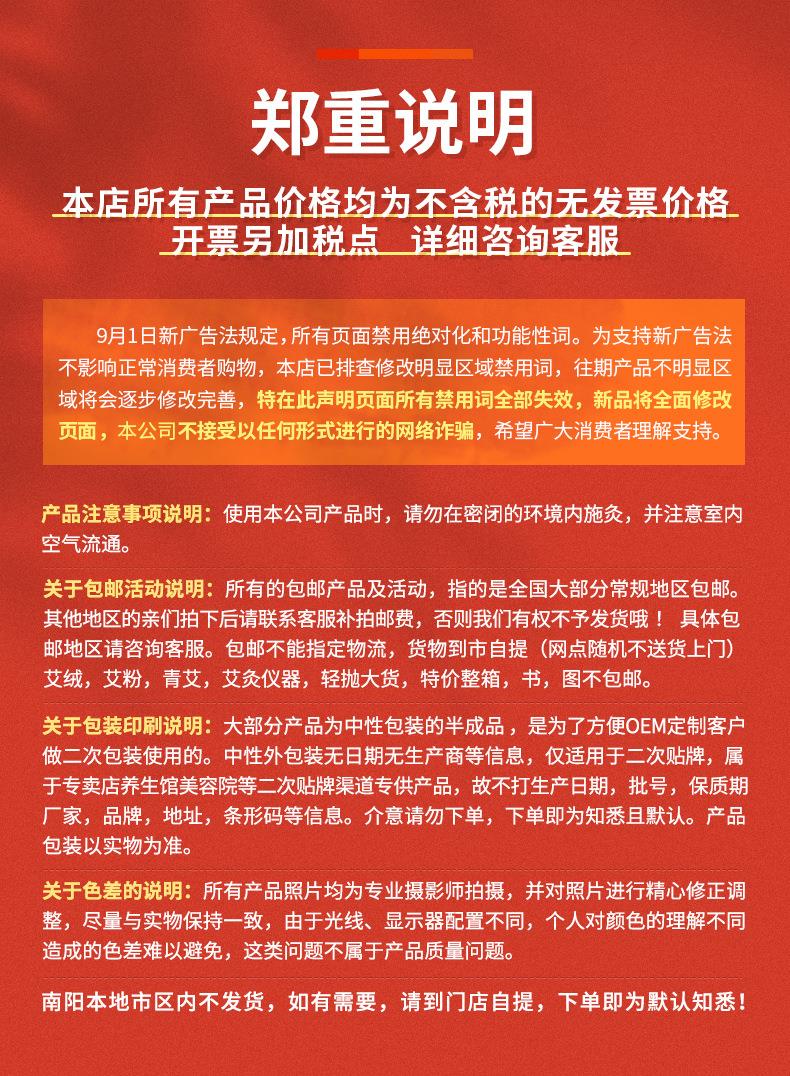 郑重说明

本店所有产品价格均为不含税的无发票价格
开票另加税点　详细咨询客服

9月1日新广告法规定，所有页面禁用绝对化和功能性词。为支持新广告法不影响正常消费者购物，本店已排查修改明显区域禁用词，往期产品不明显区域将会逐步修改完善，特在此声明页面所有禁用词全部失效，新品将全面修改页面，本公司不接受以任何形式进行的网络诈骗，希望广大消费者理解支持。

产品注意事项说明：使用本公司产品时，请勿在密闭的环境内施灸，并注意室内空气流通。

关于包邮活动说明：所有的包邮产品及活动，指的是全国大部分常规地区包邮。其他地区的亲们拍下后请联系客服补拍邮费，否则我们有权不予发货哦！ 具体包邮地区请咨询客服。包邮不能指定物流，货物到市自提（网点随机不送货上门）艾绒，艾粉，青艾，艾灸仪器，轻抛大货，特价整箱，书，图不包邮。

关于包装印刷说明：大部分产品为中性包装的半成品，是为了方便OEM定制客户做二次包装使用的。中性外包装无日期无生产商等信息，仅适用于二次贴牌，属于专卖店养生馆美容院等二次贴牌渠道专供产品，故不打生产日期，批号，保质期厂家，品牌，地址，条形码等信息。介意请勿下单，下单即为知悉且默认。产品包装以实物为准。

关于色差的说明：所有产品照片均为专业摄影师拍摄，并对照片进行精心修正调整，尽量与实物保持一致，由于光线、显示器配置不同，个人对颜色的理解不同造成的色差难以避免，这类问题不属于产品质量问题。

南阳本地市区内不发货，如有需要，请到门店自提，下单即为默认知悉！